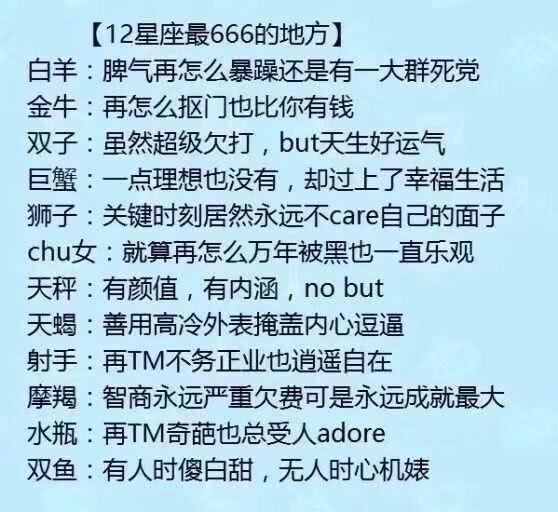 【12星座最666的地方】
白羊：脾气再怎么暴躁还是有一大群死党
金牛：再怎么抠门也比你有钱
双子：虽然超级欠打，but天生好运气
巨蟹：一点理想也没有，却过上了幸福生活
狮子：关键时刻居然永远不care自己的面子
chu女：就算再怎么万年被黑也一直乐观
天秤：有颜值，有内涵，no but
天蝎：善用高冷外表掩盖内心逗逼
射手：再TM不务正业也逍遥自在
摩羯：智商永远严重欠费可是永远成就最大
水瓶：再TM奇葩也总受人adore
双鱼：有人时傻白甜，无人时心机婊